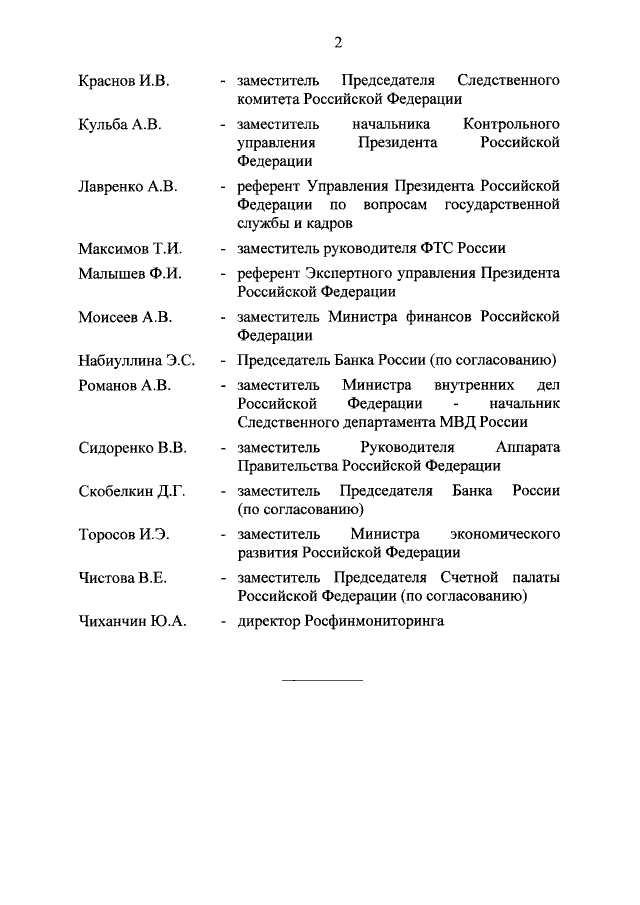 2

Краснов И.В. - заместитель Председателя Следственного комитета Российской Федерации

Кульба А.В. - заместитель начальника Контрольного управления Президента Российской Федерации

Лавренко А.В. - референт Управления Президента Российской Федерации по вопросам государственной службы и кадров

Максимов Т.И. - заместитель руководителя ФТС России

Малышев Ф.И. - референт Экспертного управления Президента Российской Федерации

Моисеев А.В. - заместитель Министра финансов Российской Федерации

Набиуллина Э.С. - Председатель Банка России (по согласованию)

Романов А.В. - заместитель Министра внутренних дел Российской Федерации - начальник Следственного департамента МВД России

Сидоренко В.В. - заместитель Руководителя Аппарата Правительства Российской Федерации

Скобелкин Д.Г. - заместитель Председателя Банка России (по согласованию)

Торосов И.Э. - заместитель Министра экономического развития Российской Федерации

Чистова В.Е. - заместитель Председателя Счетной палаты Российской Федерации (по согласованию)

Чиханчин Ю.А. - директор Росфинмониторинга